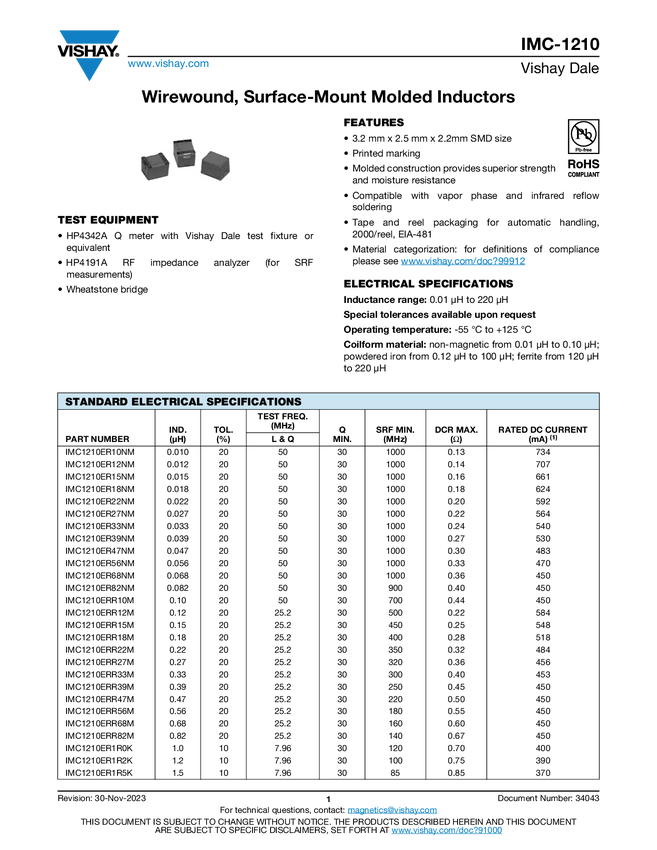 VISHAY.
www.vishay.com

IMC-1210
Vishay Dale

Wirewound, Surface-Mount Molded Inductors

TEST EQUIPMENT
• HP4342A Q meter with Vishay Dale test fixture or equivalent
• HP4191A RF impedance analyzer (for SRF measurements)
• Wheatstone bridge

FEATURES
• 3.2 mm x 2.5 mm x 2.2mm SMD size
• Printed marking
• Molded construction provides superior strength and moisture resistance
• Compatible with vapor phase and infrared reflow soldering
• Tape and reel packaging for automatic handling, 2000/reel, EIA-481
• Material categorization: for definitions of compliance please see www.vishay.com/doc?99912

Pb
Pb-free
RoHS
COMPLIANT

ELECTRICAL SPECIFICATIONS
Inductance range: 0.01 µH to 220 µH
Special tolerances available upon request
Operating temperature: -55 °C to +125 °C
Coilform material: non-magnetic from 0.01 µH to 0.10 µH; powdered iron from 0.12 µH to 100 µH; ferrite from 120 µH to 220 µH

STANDARD ELECTRICAL SPECIFICATIONS

| PART NUMBER | IND. (µH) | TOL. (%) | TEST FREQ. (MHz) L & Q | Q MIN. | SRF MIN. (MHz) | DCR MAX. (Ω) | RATED DC CURRENT (mA) $^{(1)}$ |
|---|---|---|---|---|---|---|---|
| IMC1210ER10NM | 0.010 | 20 | 50 | 30 | 1000 | 0.13 | 734 |
| IMC1210ER12NM | 0.012 | 20 | 50 | 30 | 1000 | 0.14 | 707 |
| IMC1210ER15NM | 0.015 | 20 | 50 | 30 | 1000 | 0.16 | 661 |
| IMC1210ER18NM | 0.018 | 20 | 50 | 30 | 1000 | 0.18 | 624 |
| IMC1210ER22NM | 0.022 | 20 | 50 | 30 | 1000 | 0.20 | 592 |
| IMC1210ER27NM | 0.027 | 20 | 50 | 30 | 1000 | 0.22 | 564 |
| IMC1210ER33NM | 0.033 | 20 | 50 | 30 | 1000 | 0.24 | 540 |
| IMC1210ER39NM | 0.039 | 20 | 50 | 30 | 1000 | 0.27 | 530 |
| IMC1210ER47NM | 0.047 | 20 | 50 | 30 | 1000 | 0.30 | 483 |
| IMC1210ER56NM | 0.056 | 20 | 50 | 30 | 1000 | 0.33 | 470 |
| IMC1210ER68NM | 0.068 | 20 | 50 | 30 | 1000 | 0.36 | 450 |
| IMC1210ER82NM | 0.082 | 20 | 50 | 30 | 900 | 0.40 | 450 |
| IMC1210ERR10M | 0.10 | 20 | 50 | 30 | 700 | 0.44 | 450 |
| IMC1210ERR12M | 0.12 | 20 | 25.2 | 30 | 500 | 0.22 | 584 |
| IMC1210ERR15M | 0.15 | 20 | 25.2 | 30 | 450 | 0.25 | 548 |
| IMC1210ERR18M | 0.18 | 20 | 25.2 | 30 | 400 | 0.28 | 518 |
| IMC1210ERR22M | 0.22 | 20 | 25.2 | 30 | 350 | 0.32 | 484 |
| IMC1210ERR27M | 0.27 | 20 | 25.2 | 30 | 320 | 0.36 | 456 |
| IMC1210ERR33M | 0.33 | 20 | 25.2 | 30 | 300 | 0.40 | 453 |
| IMC1210ERR39M | 0.39 | 20 | 25.2 | 30 | 250 | 0.45 | 450 |
| IMC1210ERR47M | 0.47 | 20 | 25.2 | 30 | 220 | 0.50 | 450 |
| IMC1210ERR56M | 0.56 | 20 | 25.2 | 30 | 180 | 0.55 | 450 |
| IMC1210ERR68M | 0.68 | 20 | 25.2 | 30 | 160 | 0.60 | 450 |
| IMC1210ERR82M | 0.82 | 20 | 25.2 | 30 | 140 | 0.67 | 450 |
| IMC1210ER1R0K | 1.0 | 10 | 7.96 | 30 | 120 | 0.70 | 400 |
| IMC1210ER1R2K | 1.2 | 10 | 7.96 | 30 | 100 | 0.75 | 390 |
| IMC1210ER1R5K | 1.5 | 10 | 7.96 | 30 | 85 | 0.85 | 370 |

Revision: 30-Nov-2023
1
Document Number: 34043
For technical questions, contact: magnetics@vishay.com
THIS DOCUMENT IS SUBJECT TO CHANGE WITHOUT NOTICE. THE PRODUCTS DESCRIBED HEREIN AND THIS DOCUMENT ARE SUBJECT TO SPECIFIC DISCLAIMERS, SET FORTH AT www.vishay.com/doc?91000